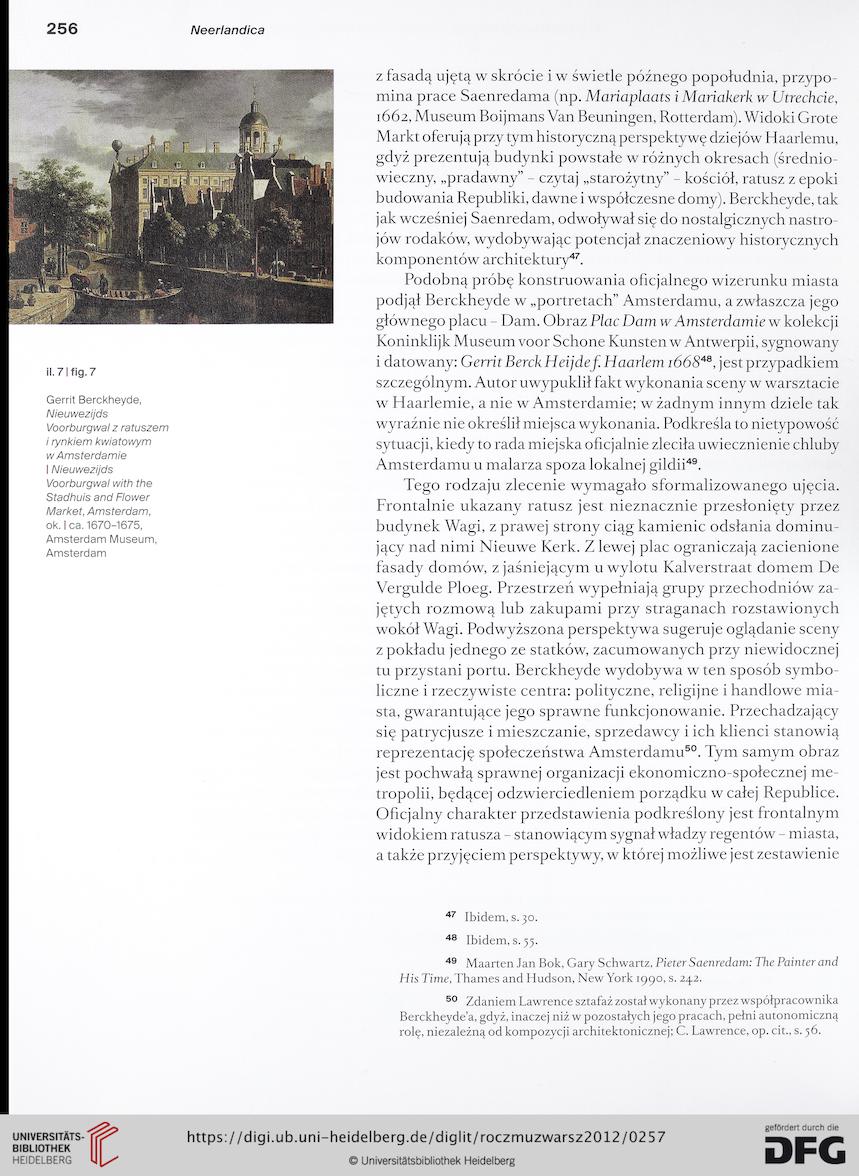 256 Neerlandica

il. 7 | fig. 7

Gerrit Berckheyde, Nieuwezijds Voorburgwal z ratuszem i rynkiem kwiatowym w Amsterdamie | Nieuwezijds Voorburgwal with the Stadhuis and Flower Market, Amsterdam, ok. | ca. 1670–1675, Amsterdam Museum, Amsterdam

z fasadą ujętą w skrócie i w świetle późnego popołudnia, przypomina prace Saenredama (np. Mariaplaats i Mariakerk w Utrechcie, 1662, Museum Boijmans Van Beuningen, Rotterdam). Widoki Grote Markt oferują przy tym historyczną perspektywę dziejów Haarlemu, gdyż prezentują budynki powstałe w różnych okresach (średniowieczny, „pradawny" – czytaj „starożytny" – kościół, ratusz z epoki budowania Republiki, dawne i współczesne domy). Berckheyde, tak jak wcześniej Saenredam, odwoływał się do nostalgicznych nastrojów rodaków, wydobywając potencjał znaczeniowy historycznych komponentów architektury$^{47}$.

Podobną próbę konstruowania oficjalnego wizerunku miasta podjął Berckheyde w „portretach" Amsterdamu, a zwłaszcza jego głównego placu – Dam. Obraz Plac Dam w Amsterdamie w kolekcji Koninklijk Museum voor Schone Kunsten w Antwerpii, sygnowany i datowany: Gerrit Berck Heijde f. Haarlem 1668$^{48}$, jest przypadkiem szczególnym. Autor uwypuklił fakt wykonania sceny w warsztacie w Haarlemie, a nie w Amsterdamie; w żadnym innym dziele tak wyraźnie nie określił miejsca wykonania. Podkreśla to nietypowość sytuacji, kiedy to rada miejska oficjalnie zleciła uwiecznienie chluby Amsterdamu u malarza spoza lokalnej gildii$^{49}$.

Tego rodzaju zlecenie wymagało sformalizowanego ujęcia. Frontalnie ukazany ratusz jest nieznacznie przesłonięty przez budynek Wagi, z prawej strony ciąg kamienic odsłania dominujący nad nimi Nieuwe Kerk. Z lewej plac ograniczają zacienione fasady domów, z jaśniejącym u wylotu Kalverstraat domem De Vergulde Ploeg. Przestrzeń wypełniają grupy przechodniów zajętych rozmową lub zakupami przy straganach rozstawionych wokół Wagi. Podwyższona perspektywa sugeruje oglądanie sceny z pokładu jednego ze statków, zacumowanych przy niewidocznej tu przystani portu. Berckheyde wydobywa w ten sposób symboliczne i rzeczywiste centra: polityczne, religijne i handlowe miasta, gwarantujące jego sprawne funkcjonowanie. Przechadzający się patrycjusze i mieszczanie, sprzedawcy i ich klienci stanowią reprezentację społeczeństwa Amsterdamu$^{50}$. Tym samym obraz jest pochwałą sprawnej organizacji ekonomiczno-społecznej metropolii, będącej odzwierciedleniem porządku w całej Republice. Oficjalny charakter przedstawienia podkreślony jest frontalnym widokiem ratusza – stanowiącym sygnał władzy regentów – miasta, a także przyjęciem perspektywy, w której możliwe jest zestawienie

$^{47}$ Ibidem, s. 30.

$^{48}$ Ibidem, s. 55.

$^{49}$ Maarten Jan Bok, Gary Schwartz, Pieter Saenredam: The Painter and His Time, Thames and Hudson, New York 1990, s. 242.

$^{50}$ Zdaniem Lawrence sztafaż został wykonany przez współpracownika Berckheyde'a, gdyż, inaczej niż w pozostałych jego pracach, pełni autonomiczną rolę, niezależną od kompozycji architektonicznej; C. Lawrence, op. cit., s. 56.

UNIVERSITÄTS-BIBLIOTHEK HEIDELBERG

https://digi.ub.uni-heidelberg.de/diglit/roczmuzwarsz2012/0257

© Universitätsbibliothek Heidelberg

gefördert durch die DFG